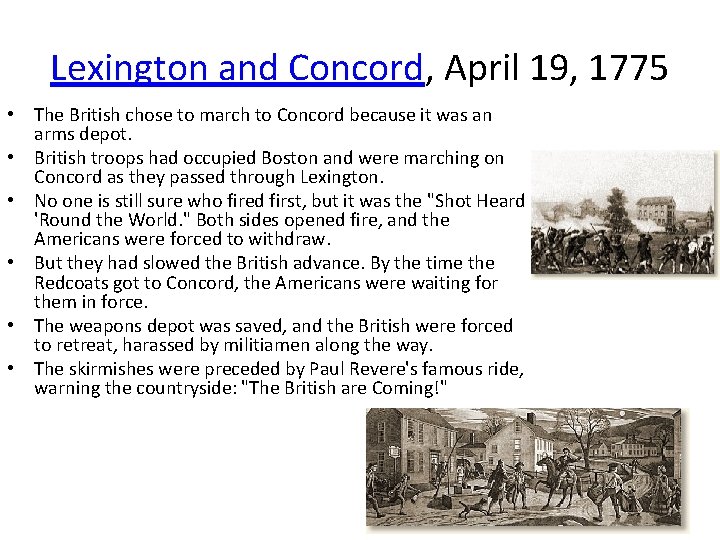 Lexington and Concord, April 19, 1775

• The British chose to march to Concord because it was an arms depot.
• British troops had occupied Boston and were marching on Concord as they passed through Lexington.
• No one is still sure who fired first, but it was the "Shot Heard 'Round the World." Both sides opened fire, and the Americans were forced to withdraw.
• But they had slowed the British advance. By the time the Redcoats got to Concord, the Americans were waiting for them in force.
• The weapons depot was saved, and the British were forced to retreat, harassed by militiamen along the way.
• The skirmishes were preceded by Paul Revere's famous ride, warning the countryside: "The British are Coming!"